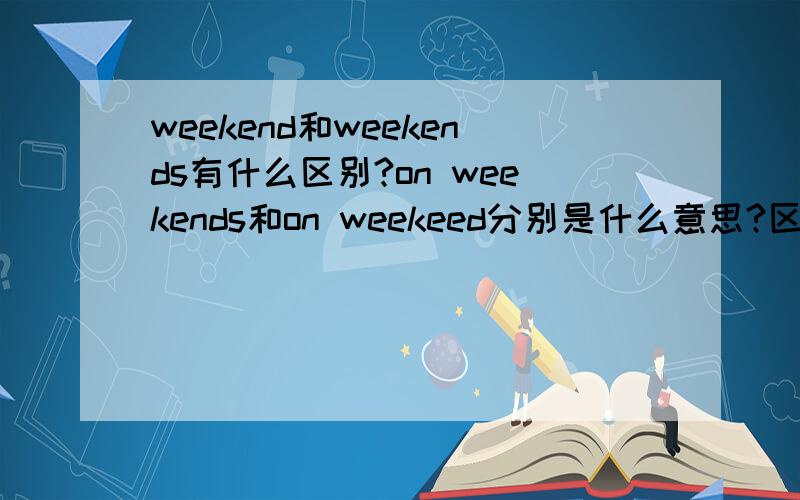 weekend和weekends有什么区别?on weekends和on weekeed分别是什么意思?区